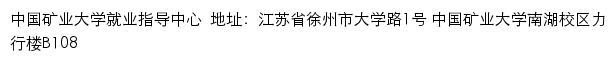 中国矿业大学就业指导中心 地址：江苏省徐州市大学路1号 中国矿业大学南湖校区力行楼B108